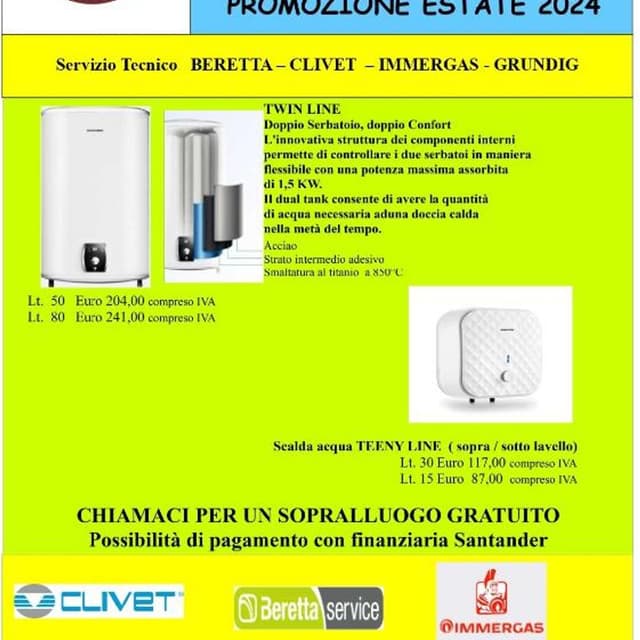 PROMOZIONE ESTATE 2024

Servizio Tecnico BERETTA – CLIVET – IMMERGAS - GRUNDIG

TWIN LINE
Doppio Serbatoio, doppio Confort
L'innovativa struttura dei componenti interni permette di controllare i due serbatoi in maniera flessibile con una potenza massima assorbita di 1,5 KW.
Il dual tank consente di avere la quantità di acqua necessaria aduna doccia calda nella metà del tempo.

Acciao
Strato intermedio adesivo
Smaltatura al titanio a 850°C

Lt. 50 Euro 204,00 compreso IVA
Lt. 80 Euro 241,00 compreso IVA

Scalda acqua TEENY LINE ( sopra / sotto lavello)
Lt. 30 Euro 117,00 compreso IVA
Lt. 15 Euro 87,00 compreso IVA

CHIAMACI PER UN SOPRALLUOGO GRATUITO
Possibilità di pagamento con finanziaria Santander

CLIVET

Beretta service

IMMERGAS